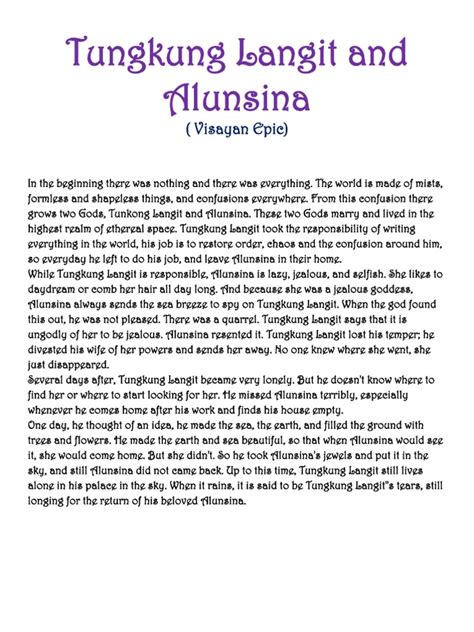 Tungkung Langit and Alunsina
( Visayan Epic)

In the beginning there was nothing and there was everything. The world is made of mists, formless and shapeless things, and confusions everywhere. From this confusion there grows two Gods, Tunkong Langit and Alunsina. These two Gods marry and lived in the highest realm of ethereal space. Tungkung Langit took the responsibility of writing everything in the world, his job is to restore order, chaos and the confusion around him, so everyday he left to do his job, and leave Alunsina in their home.
While Tungkung Langit is responsible, Alunsina is lazy, jealous, and selfish. She likes to daydream or comb her hair all day long. And because she was a jealous goddess, Alunsina always sends the sea breeze to spy on Tungkung Langit. When the god found this out, he was not pleased. There was a quarrel. Tungkung Langit says that it is ungodly of her to be jealous. Alunsina resented it. Tungkung Langit lost his temper; he divested his wife of her powers and sends her away. No one knew where she went, she just disappeared.
Several days after, Tungkung Langit became very lonely. But he doesn't know where to find her or where to start looking for her. He missed Alunsina terribly, especially whenever he comes home after his work and finds his house empty.
One day, he thought of an idea, he made the sea, the earth, and filled the ground with trees and flowers. He made the earth and sea beautiful, so that when Alunsina would see it, she would come home. But she didn't. So he took Alunsina's jewels and put it in the sky, and still Alunsina did not came back. Up to this time, Tungkung Langit still lives alone in his palace in the sky. When it rains, it is said to be Tungkung Langit"s tears, still longing for the return of his beloved Alunsina.